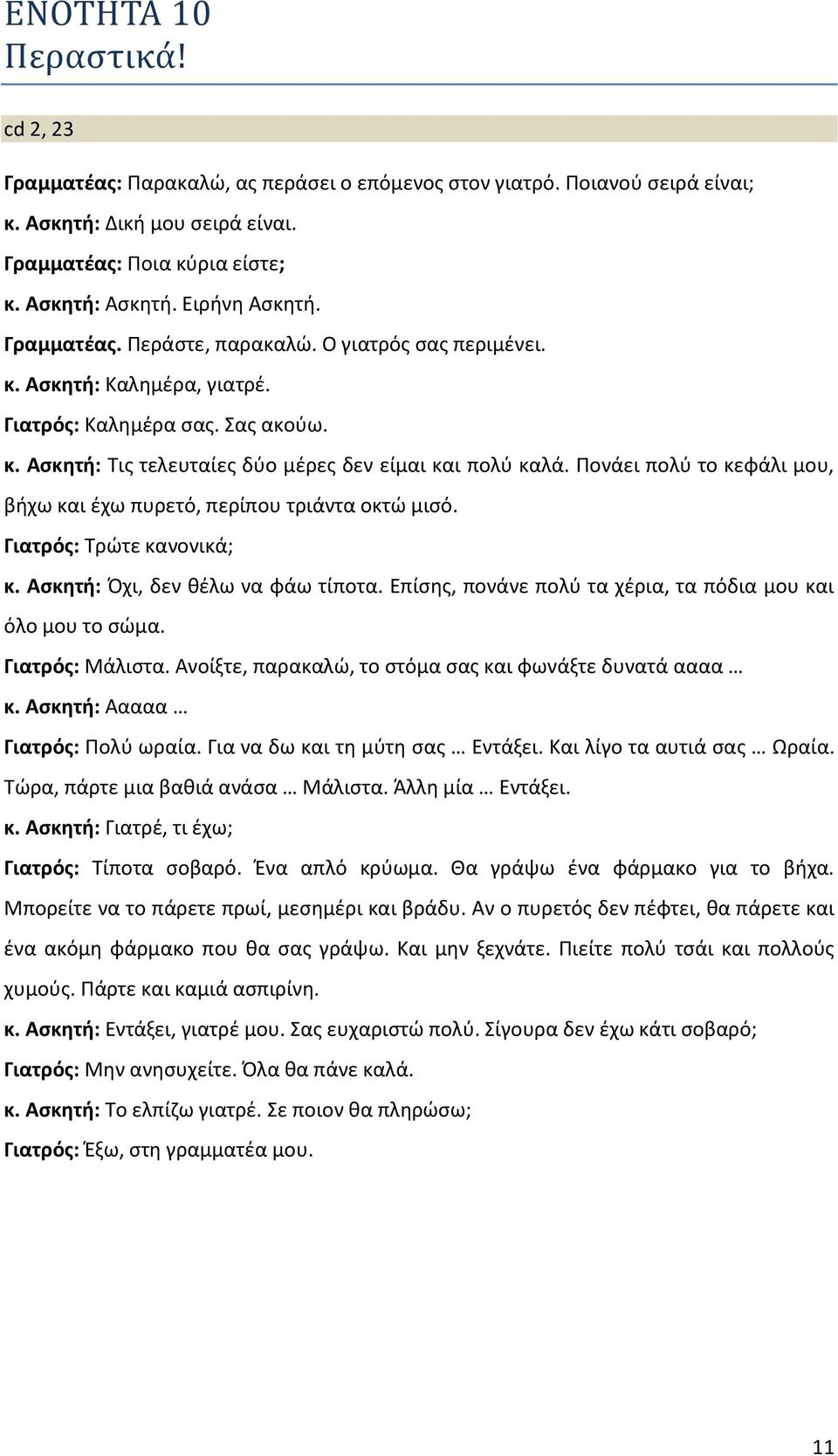 ΕΝΟΤΗΤΑ 10
Περαστικά!

cd 2, 23

Γραμματέας: Παρακαλώ, ας περάσει ο επόμενος στον γιατρό. Ποιανού σειρά είναι;

κ. Ασκητή: Δική μου σειρά είναι.

Γραμματέας: Ποια κύρια είστε;

κ. Ασκητή: Ασκητή. Ειρήνη Ασκητή.

Γραμματέας. Περάστε, παρακαλώ. Ο γιατρός σας περιμένει.

κ. Ασκητή: Καλημέρα, γιατρέ.

Γιατρός: Καλημέρα σας. Σας ακούω.

κ. Ασκητή: Τις τελευταίες δύο μέρες δεν είμαι και πολύ καλά. Πονάει πολύ το κεφάλι μου, βήχω και έχω πυρετό, περίπου τριάντα οκτώ μισό.

Γιατρός: Τρώτε κανονικά;

κ. Ασκητή: Όχι, δεν θέλω να φάω τίποτα. Επίσης, πονάνε πολύ τα χέρια, τα πόδια μου και όλο μου το σώμα.

Γιατρός: Μάλιστα. Ανοίξτε, παρακαλώ, το στόμα σας και φωνάξτε δυνατά αααα …

κ. Ασκητή: Ααααα …

Γιατρός: Πολύ ωραία. Για να δω και τη μύτη σας … Εντάξει. Και λίγο τα αυτιά σας … Ωραία. Τώρα, πάρτε μια βαθιά ανάσα … Μάλιστα. Άλλη μία … Εντάξει.

κ. Ασκητή: Γιατρέ, τι έχω;

Γιατρός: Τίποτα σοβαρό. Ένα απλό κρύωμα. Θα γράψω ένα φάρμακο για το βήχα. Μπορείτε να το πάρετε πρωί, μεσημέρι και βράδυ. Αν ο πυρετός δεν πέφτει, θα πάρετε και ένα ακόμη φάρμακο που θα σας γράψω. Και μην ξεχνάτε. Πιείτε πολύ τσάι και πολλούς χυμούς. Πάρτε και καμιά ασπιρίνη.

κ. Ασκητή: Εντάξει, γιατρέ μου. Σας ευχαριστώ πολύ. Σίγουρα δεν έχω κάτι σοβαρό;

Γιατρός: Μην ανησυχείτε. Όλα θα πάνε καλά.

κ. Ασκητή: Το ελπίζω γιατρέ. Σε ποιον θα πληρώσω;

Γιατρός: Έξω, στη γραμματέα μου.

11